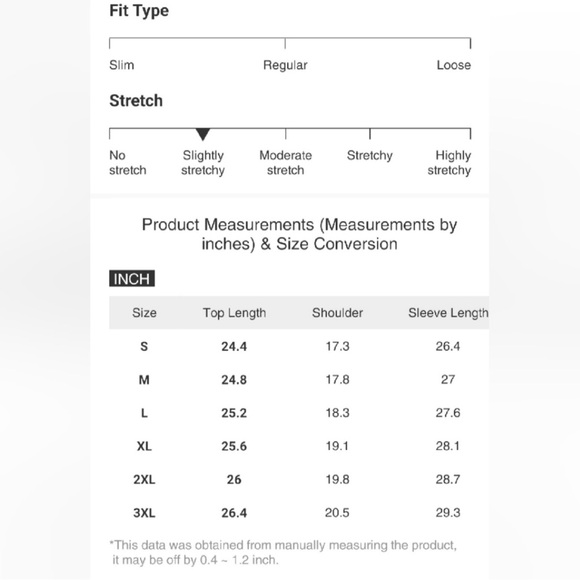 Fit Type

Slim Regular Loose

Stretch

No stretch Slightly stretchy Moderate stretch Stretchy Highly stretchy

Product Measurements (Measurements by inches) & Size Conversion

INCH

| Size | Top Length | Shoulder | Sleeve Length |
|---|---|---|---|
| S | 24.4 | 17.3 | 26.4 |
| M | 24.8 | 17.8 | 27 |
| L | 25.2 | 18.3 | 27.6 |
| XL | 25.6 | 19.1 | 28.1 |
| 2XL | 26 | 19.8 | 28.7 |
| 3XL | 26.4 | 20.5 | 29.3 |

*This data was obtained from manually measuring the product, it may be off by 0.4 ~ 1.2 inch.